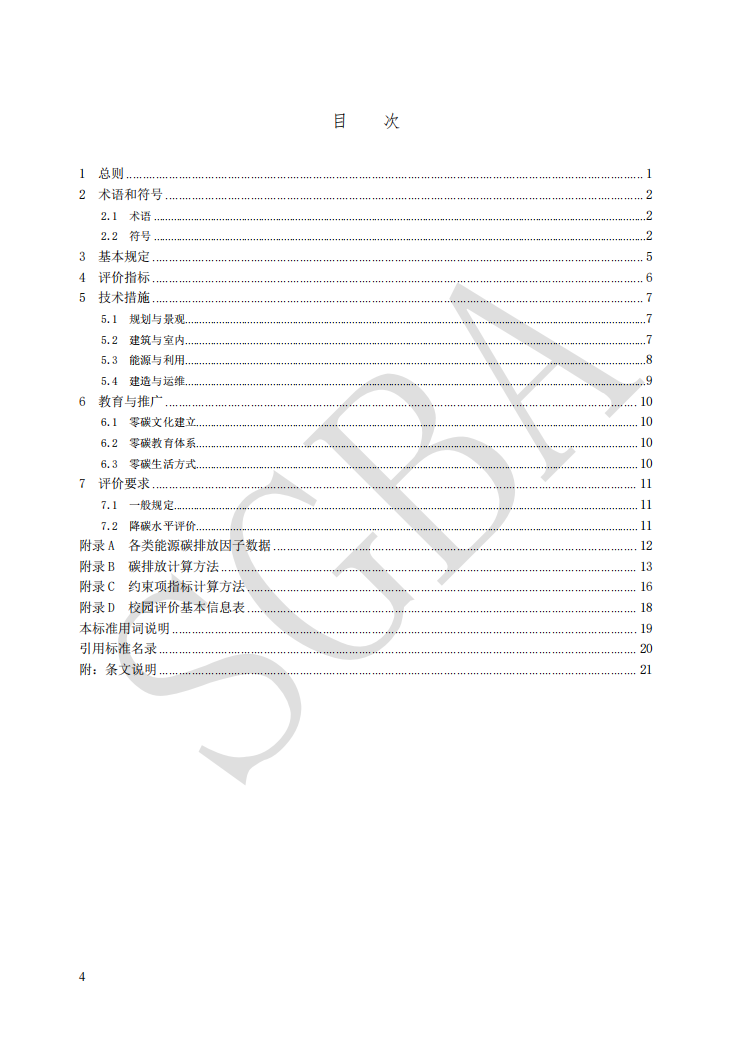 目 次

1 总则 1
2 术语和符号 2
2.1 术语 2
2.2 符号 2
3 基本规定 5
4 评价指标 6
5 技术措施 7
5.1 规划与景观 7
5.2 建筑与室内 7
5.3 能源与利用 8
5.4 建造与运维 9
6 教育与推广 10
6.1 零碳文化建立 10
6.2 零碳教育体系 10
6.3 零碳生活方式 10
7 评价要求 11
7.1 一般规定 11
7.2 降碳水平评价 11
附录A 各类能源碳排放因子数据 12
附录B 碳排放计算方法 13
附录C 约束项指标计算方法 16
附录D 校园评价基本信息表 18
本标准用词说明 19
引用标准名录 20
附：条文说明 21

4

SGBA